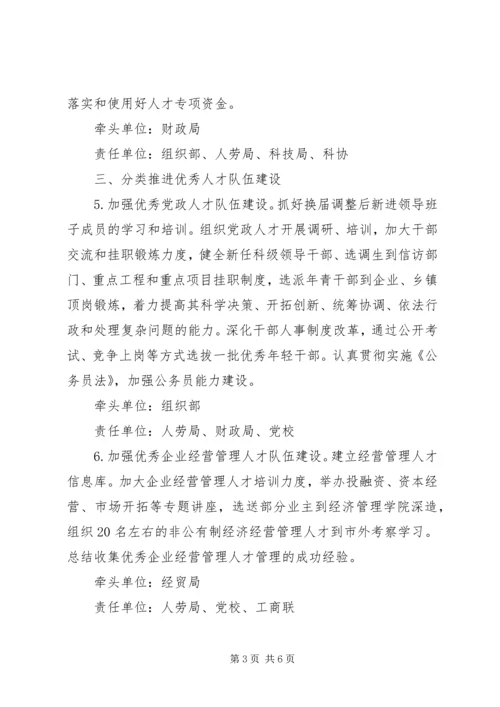 落实和使用好人才专项资金。

牵头单位：财政局

责任单位：组织部、人劳局、科技局、科协

三、分类推进优秀人才队伍建设

5.加强优秀党政人才队伍建设。抓好换届调整后新进领导班子成员的学习和培训。组织党政人才开展调研、培训，加大干部交流和挂职锻炼力度，健全新任科级领导干部、选调生到信访部门、重点工程和重点项目挂职制度，选派年青干部到企业、乡镇顶岗锻炼，着力提高其科学决策、开拓创新、统筹协调、依法行政和处理复杂问题的能力。深化干部人事制度改革，通过公开考试、竞争上岗等方式选拔一批优秀年轻干部。认真贯彻实施《公务员法》，加强公务员能力建设。

牵头单位：组织部

责任单位：人劳局、财政局、党校

6.加强优秀企业经营管理人才队伍建设。建立经营管理人才信息库。加大企业经营管理人才培训力度，举办投融资、资本经营、市场开拓等专题讲座，选送部分业主到经济管理学院深造，组织20名左右的非公有制经济经营管理人才到市外考察学习。总结收集优秀企业经营管理人才管理的成功经验。

牵头单位：经贸局

责任单位：人劳局、党校、工商联

第3页 共6页